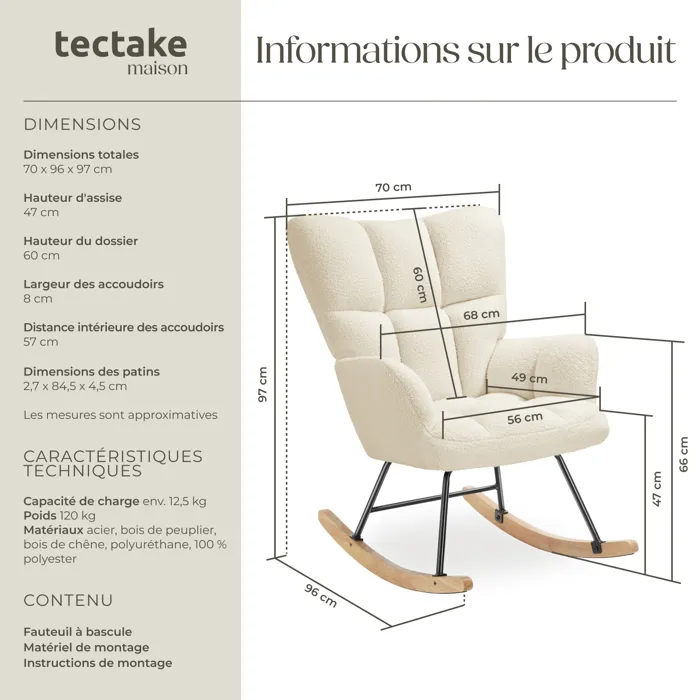 tectake
maison

Informations sur le produit

DIMENSIONS

Dimensions totales
70 x 96 x 97 cm

Hauteur d'assise
47 cm

Hauteur du dossier
60 cm

Largeur des accoudoirs
8 cm

Distance intérieure des accoudoirs
57 cm

Dimensions des patins
2,7 x 84,5 x 4,5 cm

Les mesures sont approximatives

CARACTÉRISTIQUES TECHNIQUES

Capacité de charge env. 12,5 kg
Poids 120 kg
Matériaux acier, bois de peuplier, bois de chêne, polyuréthane, 100 % polyester

CONTENU

Fauteuil à bascule
Matériel de montage
Instructions de montage

70 cm
60 cm
68 cm
49 cm
56 cm
97 cm
66 cm
47 cm
96 cm